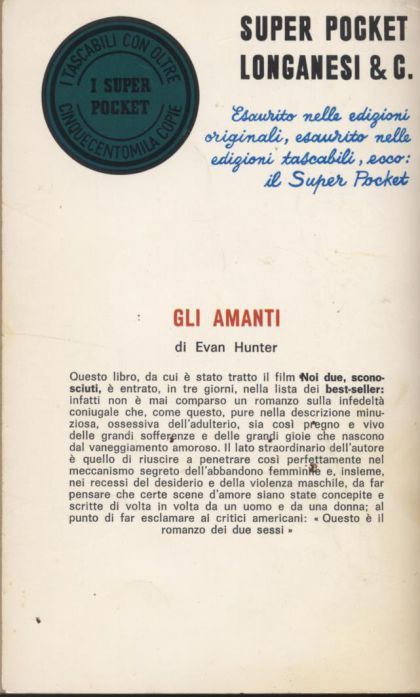 I TASCABILI CON OLTRE CINQUECENTOMILA COPIE

I SUPER POCKET

SUPER POCKET LONGANESI & C.

Esaurito nelle edizioni originali, esaurito nelle edizioni tascabili, ecco: il Super Pocket

GLI AMANTI

di Evan Hunter

Questo libro, da cui è stato tratto il film Noi due, sconosciuti, è entrato, in tre giorni, nella lista dei best-seller: infatti non è mai comparso un romanzo sulla infedeltà coniugale che, come questo, pure nella descrizione minuziosa, ossessiva dell'adulterio, sia così pregno e vivo delle grandi sofferenze e delle grandi gioie che nascono dal vaneggiamento amoroso. Il lato straordinario dell'autore è quello di riuscire a penetrare così perfettamente nel meccanismo segreto dell'abbandono femminile e, insieme, nei recessi del desiderio e della violenza maschile, da far pensare che certe scene d'amore siano state concepite e scritte di volta in volta da un uomo e da una donna; al punto di far esclamare ai critici americani: « Questo è il romanzo dei due sessi »